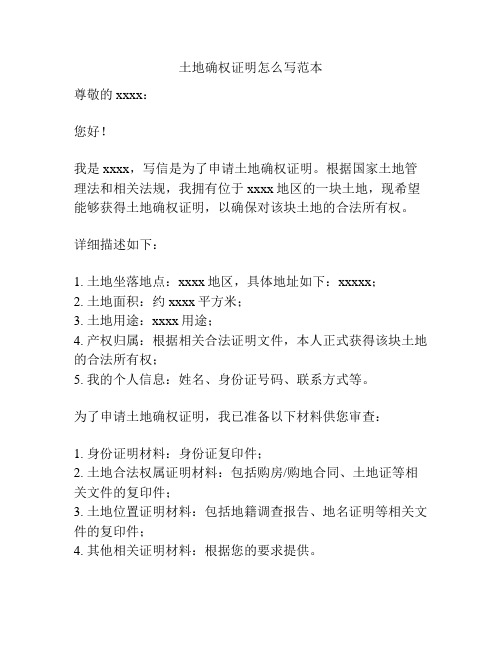 土地确权证明怎么写范本

尊敬的 xxxx：

您好！

我是 xxxx，写信是为了申请土地确权证明。根据国家土地管理法和相关法规，我拥有位于 xxxx 地区的一块土地，现希望能够获得土地确权证明，以确保对该块土地的合法所有权。

详细描述如下：

1. 土地坐落地点：xxxx 地区，具体地址如下：xxxxx；
2. 土地面积：约 xxxx 平方米；
3. 土地用途：xxxx 用途；
4. 产权归属：根据相关合法证明文件，本人正式获得该块土地的合法所有权；
5. 我的个人信息：姓名、身份证号码、联系方式等。

为了申请土地确权证明，我已准备以下材料供您审查：

1. 身份证明材料：身份证复印件；
2. 土地合法权属证明材料：包括购房/购地合同、土地证等相关文件的复印件；
3. 土地位置证明材料：包括地籍调查报告、地名证明等相关文件的复印件；
4. 其他相关证明材料：根据您的要求提供。